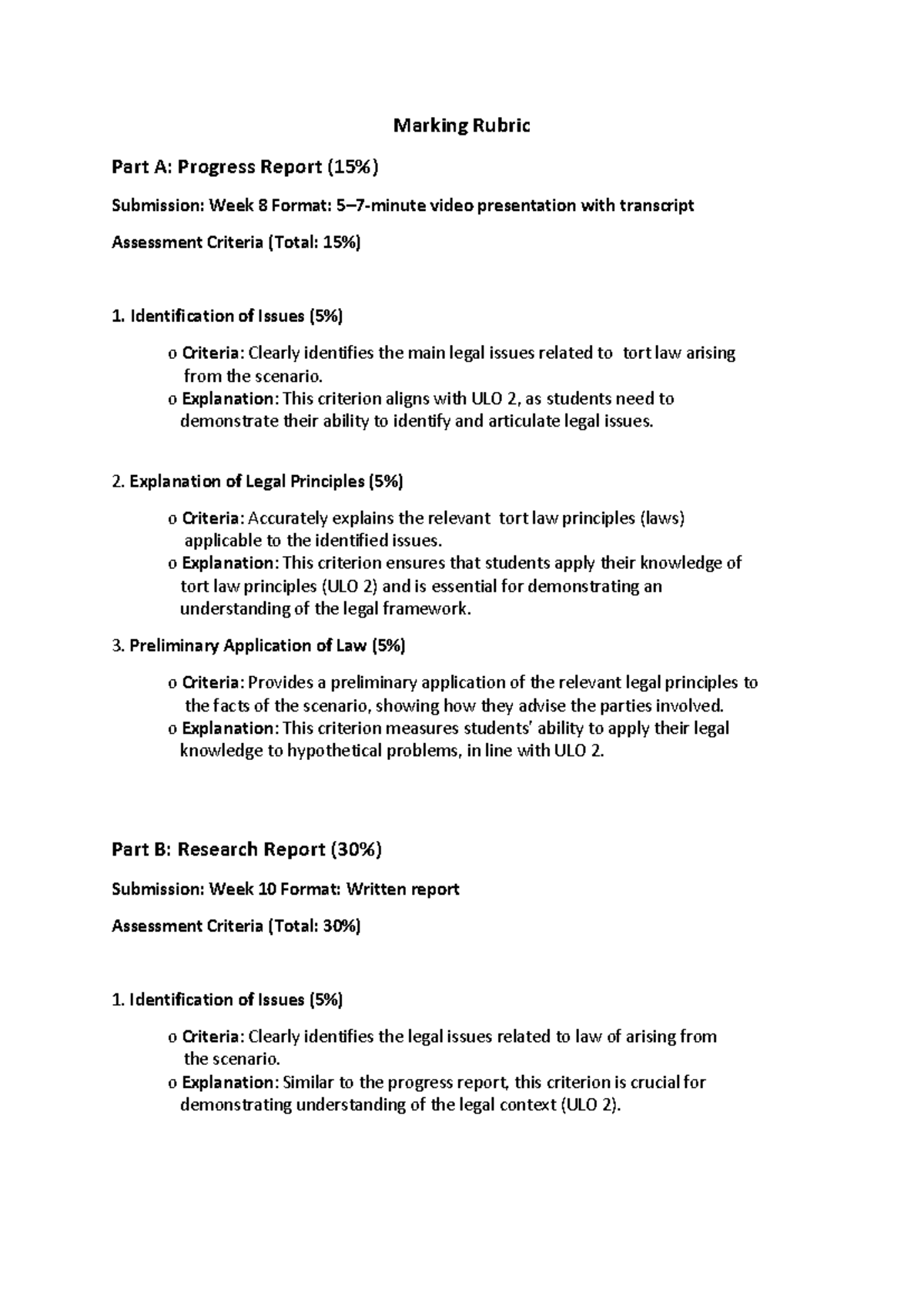 Marking Rubric

Part A: Progress Report (15%)

Submission: Week 8 Format: 5–7-minute video presentation with transcript

Assessment Criteria (Total: 15%)

1. Identification of Issues (5%)

o Criteria: Clearly identifies the main legal issues related to tort law arising from the scenario.
o Explanation: This criterion aligns with ULO 2, as students need to demonstrate their ability to identify and articulate legal issues.

2. Explanation of Legal Principles (5%)

o Criteria: Accurately explains the relevant tort law principles (laws) applicable to the identified issues.
o Explanation: This criterion ensures that students apply their knowledge of tort law principles (ULO 2) and is essential for demonstrating an understanding of the legal framework.

3. Preliminary Application of Law (5%)

o Criteria: Provides a preliminary application of the relevant legal principles to the facts of the scenario, showing how they advise the parties involved.
o Explanation: This criterion measures students' ability to apply their legal knowledge to hypothetical problems, in line with ULO 2.

Part B: Research Report (30%)

Submission: Week 10 Format: Written report

Assessment Criteria (Total: 30%)

1. Identification of Issues (5%)

o Criteria: Clearly identifies the legal issues related to law of arising from the scenario.
o Explanation: Similar to the progress report, this criterion is crucial for demonstrating understanding of the legal context (ULO 2).